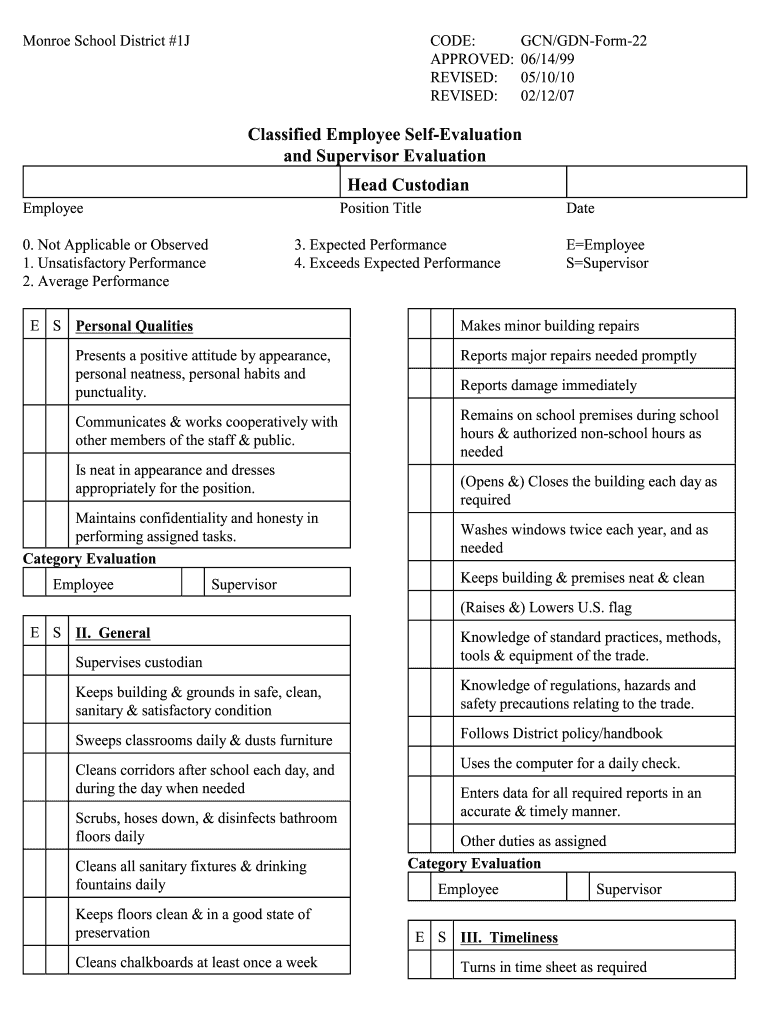 Monroe School District #1J

CODE: GCN/GDN-Form-22
APPROVED: 06/14/99
REVISED: 05/10/10
REVISED: 02/12/07

Classified Employee Self-Evaluation and Supervisor Evaluation

| | Head Custodian | |
|---|---|---|
| Employee | Position Title | Date |

0. Not Applicable or Observed
1. Unsatisfactory Performance
2. Average Performance

3. Expected Performance
4. Exceeds Expected Performance

E=Employee
S=Supervisor

| E | S | Personal Qualities |
|---|---|---|
| | | Presents a positive attitude by appearance, personal neatness, personal habits and punctuality. |
| | | Communicates & works cooperatively with other members of the staff & public. |
| | | Is neat in appearance and dresses appropriately for the position. |
| | | Maintains confidentiality and honesty in performing assigned tasks. |

Category Evaluation

| | Employee | | Supervisor |
|---|---|---|---|

| E | S | II. General |
|---|---|---|
| | | Supervises custodian |
| | | Keeps building & grounds in safe, clean, sanitary & satisfactory condition |
| | | Sweeps classrooms daily & dusts furniture |
| | | Cleans corridors after school each day, and during the day when needed |
| | | Scrubs, hoses down, & disinfects bathroom floors daily |
| | | Cleans all sanitary fixtures & drinking fountains daily |
| | | Keeps floors clean & in a good state of preservation |
| | | Cleans chalkboards at least once a week |

| | | |
|---|---|---|
| | | Makes minor building repairs |
| | | Reports major repairs needed promptly |
| | | Reports damage immediately |
| | | Remains on school premises during school hours & authorized non-school hours as needed |
| | | (Opens &) Closes the building each day as required |
| | | Washes windows twice each year, and as needed |
| | | Keeps building & premises neat & clean |
| | | (Raises &) Lowers U.S. flag |
| | | Knowledge of standard practices, methods, tools & equipment of the trade. |
| | | Knowledge of regulations, hazards and safety precautions relating to the trade. |
| | | Follows District policy/handbook |
| | | Uses the computer for a daily check. |
| | | Enters data for all required reports in an accurate & timely manner. |
| | | Other duties as assigned |

Category Evaluation

| | Employee | | Supervisor |
|---|---|---|---|

| E | S | III. Timeliness |
|---|---|---|
| | | Turns in time sheet as required |